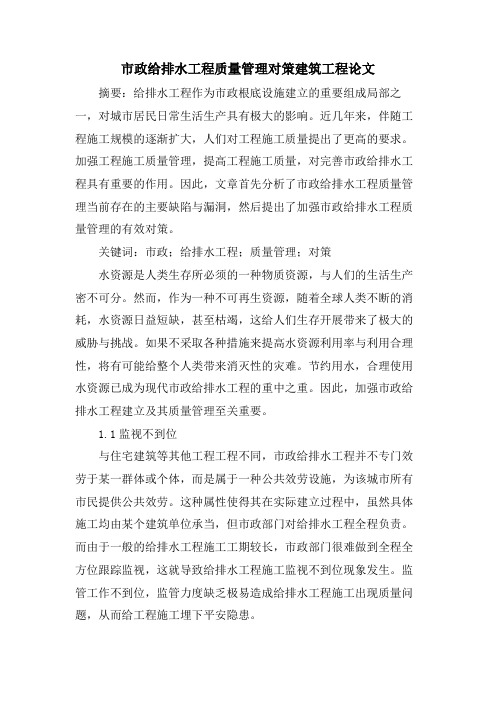 市政给排水工程质量管理对策建筑工程论文

摘要：给排水工程作为市政根底设施建立的重要组成局部之一，对城市居民日常生活生产具有极大的影响。近几年来，伴随工程施工规模的逐渐扩大，人们对工程施工质量提出了更高的要求。加强工程施工质量管理，提高工程施工质量，对完善市政给排水工程具有重要的作用。因此，文章首先分析了市政给排水工程质量管理当前存在的主要缺陷与漏洞，然后提出了加强市政给排水工程质量管理的有效对策。

关键词：市政；给排水工程；质量管理；对策

水资源是人类生存所必须的一种物质资源，与人们的生活生产密不可分。然而，作为一种不可再生资源，随着全球人类不断的消耗，水资源日益短缺，甚至枯竭，这给人们生存开展带来了极大的威胁与挑战。如果不采取各种措施来提高水资源利用率与利用合理性，将有可能给整个人类带来消灭性的灾难。节约用水，合理使用水资源已成为现代市政给排水工程的重中之重。因此，加强市政给排水工程建立及其质量管理至关重要。

1.1 监视不到位

与住宅建筑等其他工程工程不同，市政给排水工程并不专门效劳于某一群体或个体，而是属于一种公共效劳设施，为该城市所有市民提供公共效劳。这种属性使得其在实际建立过程中，虽然具体施工均由某个建筑单位承当，但市政部门对给排水工程全程负责。而由于一般的给排水工程施工工期较长，市政部门很难做到全程全方位跟踪监视，这就导致给排水工程施工监视不到位现象发生。监管工作不到位，监管力度缺乏极易造成给排水工程施工出现质量问题，从而给工程施工埋下平安隐患。